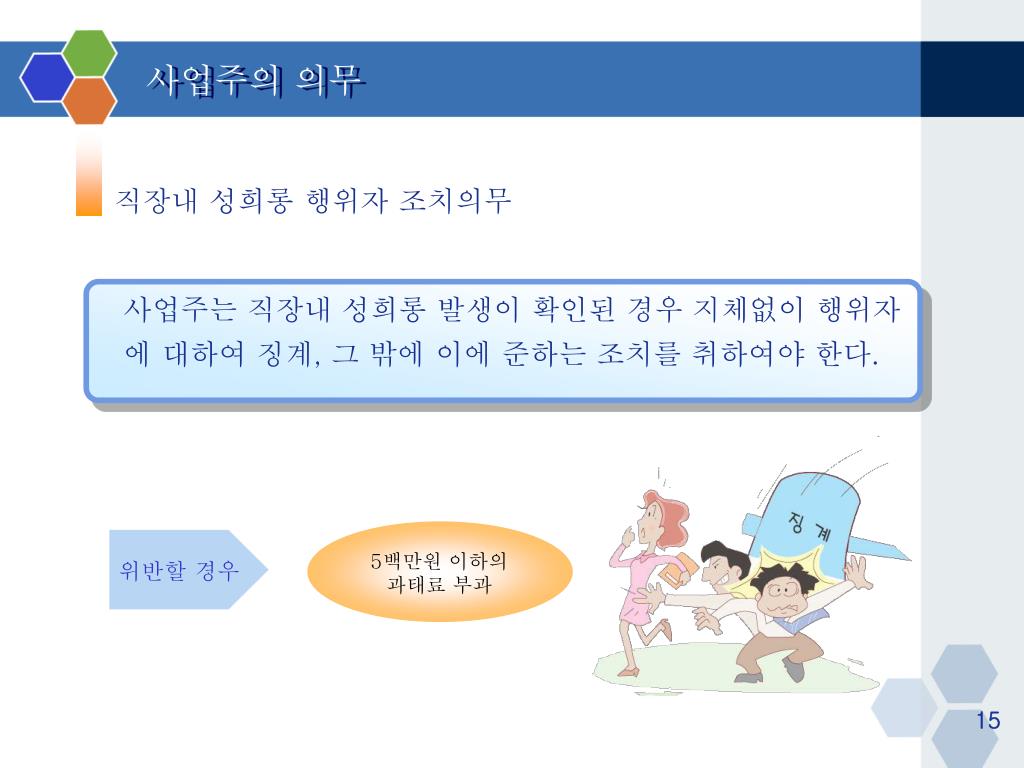 사업주의 의무

직장내 성희롱 행위자 조치의무

사업주는 직장내 성희롱 발생이 확인된 경우 지체없이 행위자에 대하여 징계, 그 밖에 이에 준하는 조치를 취하여야 한다.

위반할 경우

5백만원 이하의 과태료 부과

징계

15